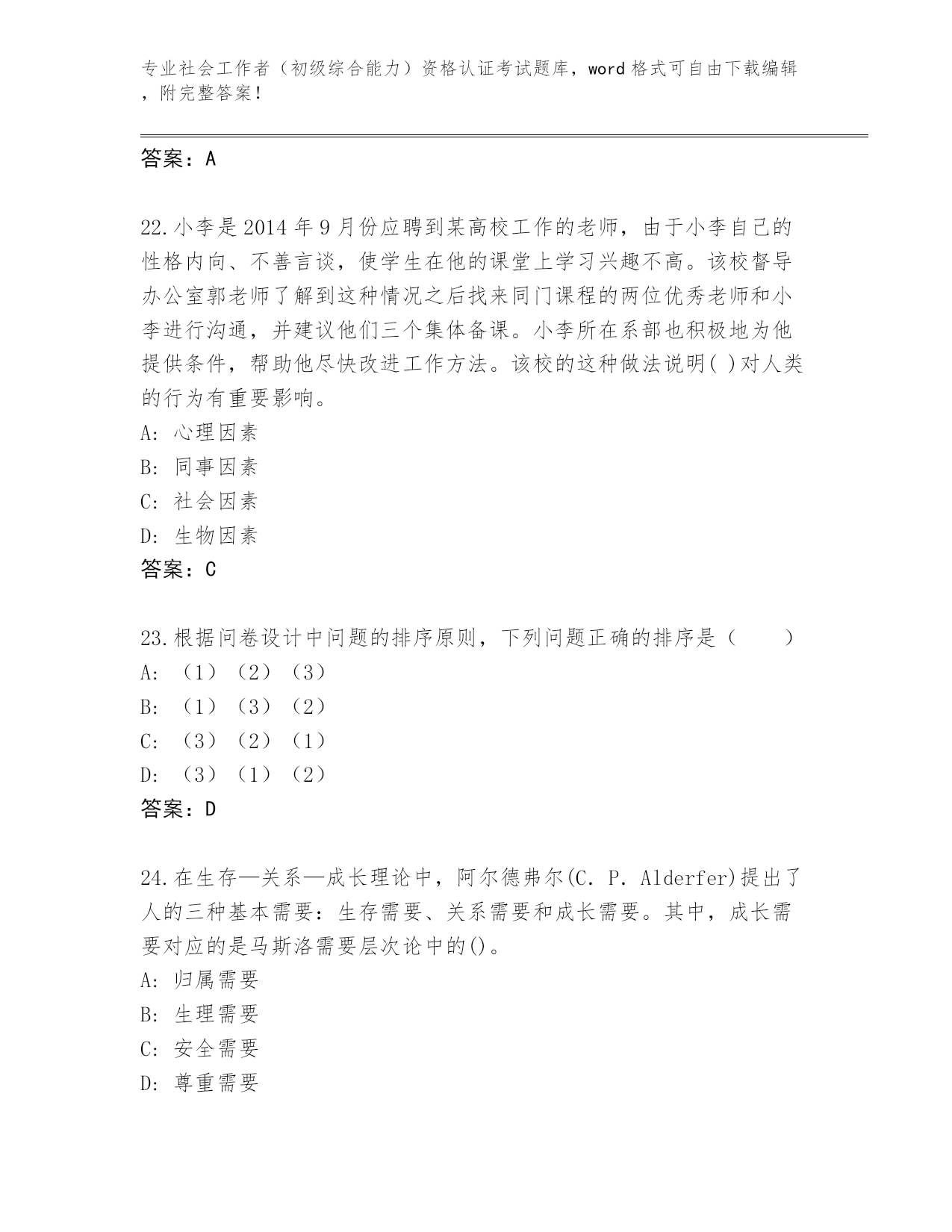 专业社会工作者（初级综合能力）资格认证考试题库，word 格式可自由下载编辑，附完整答案！

答案：A

22.小李是 2014 年 9 月份应聘到某高校工作的老师，由于小李自己的性格内向、不善言谈，使学生在他的课堂上学习兴趣不高。该校督导办公室郭老师了解到这种情况之后找来同门课程的两位优秀老师和小李进行沟通，并建议他们三个集体备课。小李所在系部也积极地为他提供条件，帮助他尽快改进工作方法。该校的这种做法说明( )对人类的行为有重要影响。
A: 心理因素
B: 同事因素
C: 社会因素
D: 生物因素
答案：C

23.根据问卷设计中问题的排序原则，下列问题正确的排序是（　　）
A: （1）（2）（3）
B: （1）（3）（2）
C: （3）（2）（1）
D: （3）（1）（2）
答案：D

24.在生存—关系—成长理论中，阿尔德弗尔(C. P. Alderfer)提出了人的三种基本需要：生存需要、关系需要和成长需要。其中，成长需要对应的是马斯洛需要层次论中的()。
A: 归属需要
B: 生理需要
C: 安全需要
D: 尊重需要